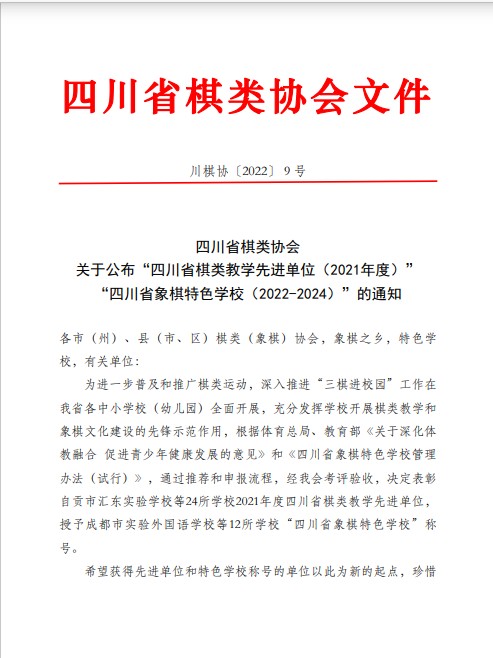 四川省棋类协会文件

川棋协〔2022〕9号

四川省棋类协会
关于公布“四川省棋类教学先进单位（2021年度）”
“四川省象棋特色学校（2022-2024）”的通知

各市（州）、县（市、区）棋类（象棋）协会，象棋之乡，特色学校，有关单位：

为进一步普及和推广棋类运动，深入推进“三棋进校园”工作在我省各中小学校（幼儿园）全面开展，充分发挥学校开展棋类教学和象棋文化建设的先锋示范作用，根据体育总局、教育部《关于深化体教融合 促进青少年健康发展的意见》和《四川省象棋特色学校管理办法（试行）》，通过推荐和申报流程，经我会考评验收，决定表彰自贡市汇东实验学校等24所学校2021年度四川省棋类教学先进单位，授予成都市实验外国语学校等12所学校“四川省象棋特色学校”称号。

希望获得先进单位和特色学校称号的单位以此为新的起点，珍惜